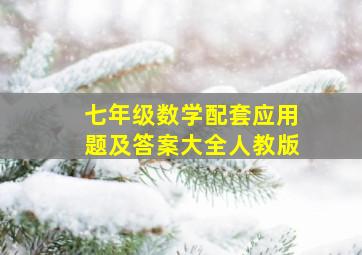 七年级数学配套应用题及答案大全人教版